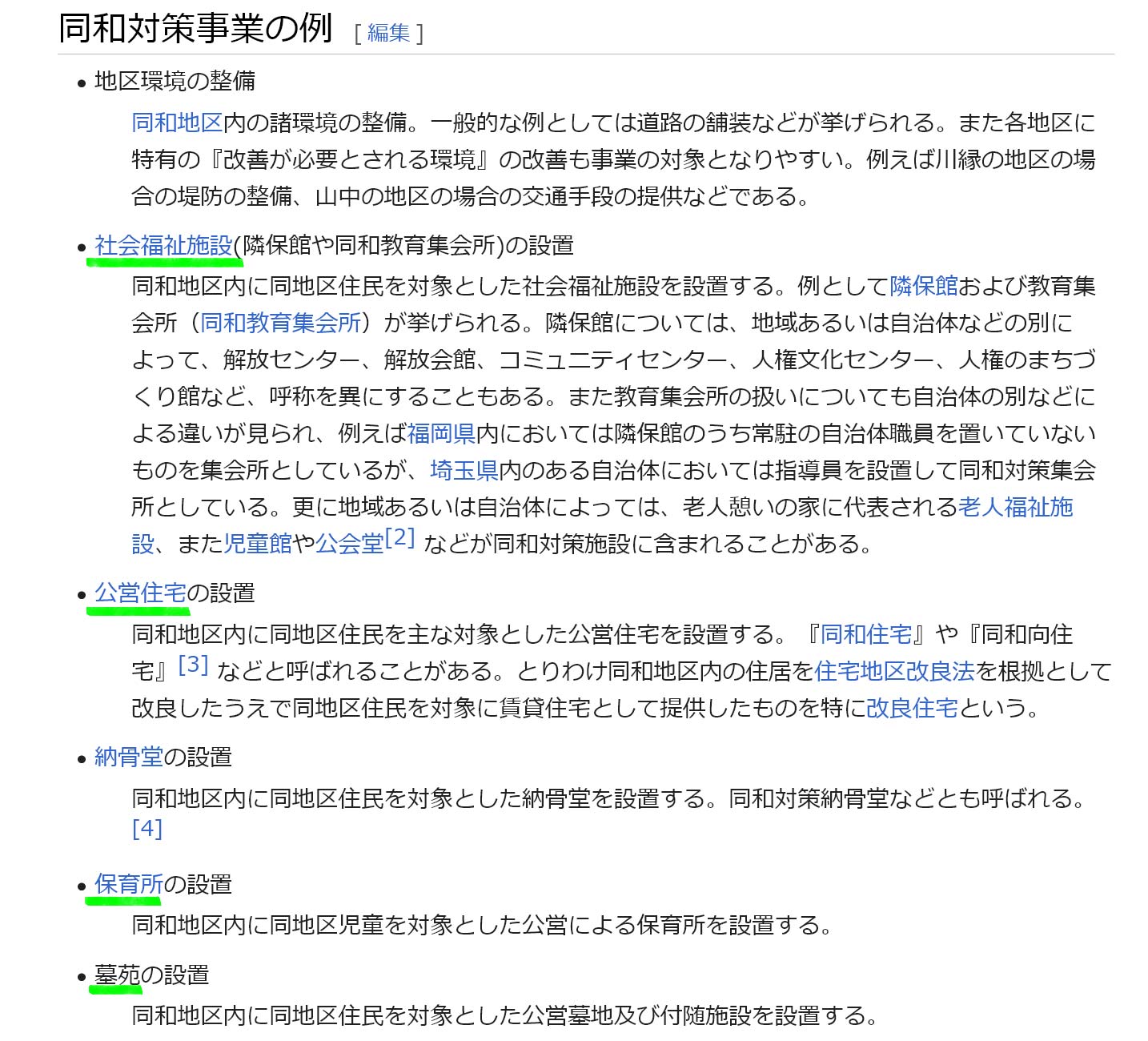 同和対策事業の例 [ 編集 ]

• 地区環境の整備

同和地区内の諸環境の整備。一般的な例としては道路の舗装などが挙げられる。また各地区に特有の『改善が必要とされる環境』の改善も事業の対象となりやすい。例えば川縁の地区の場合の堤防の整備、山中の地区の場合の交通手段の提供などである。

• 社会福祉施設(隣保館や同和教育集会所)の設置

同和地区内に同地区住民を対象とした社会福祉施設を設置する。例として隣保館および教育集会所（同和教育集会所）が挙げられる。隣保館については、地域あるいは自治体などの別によって、解放センター、解放会館、コミュニティセンター、人権文化センター、人権のまちづくり館など、呼称を異にすることもある。また教育集会所の扱いについても自治体の別などによる違いが見られ、例えば福岡県内においては隣保館のうち常駐の自治体職員を置いていないものを集会所としているが、埼玉県内のある自治体においては指導員を設置して同和対策集会所としている。更に地域あるいは自治体によっては、老人憩いの家に代表される老人福祉施設、また児童館や公会堂[2] などが同和対策施設に含まれることがある。

• 公営住宅の設置

同和地区内に同地区住民を主な対象とした公営住宅を設置する。『同和住宅』や『同和向住宅』[3] などと呼ばれることがある。とりわけ同和地区内の住居を住宅地区改良法を根拠として改良したうえで同地区住民を対象に賃貸住宅として提供したものを特に改良住宅という。

• 納骨堂の設置

同和地区内に同地区住民を対象とした納骨堂を設置する。同和対策納骨堂などとも呼ばれる。[4]

• 保育所の設置

同和地区内に同地区児童を対象とした公営による保育所を設置する。

• 墓苑の設置

同和地区内に同地区住民を対象とした公営墓地及び付随施設を設置する。